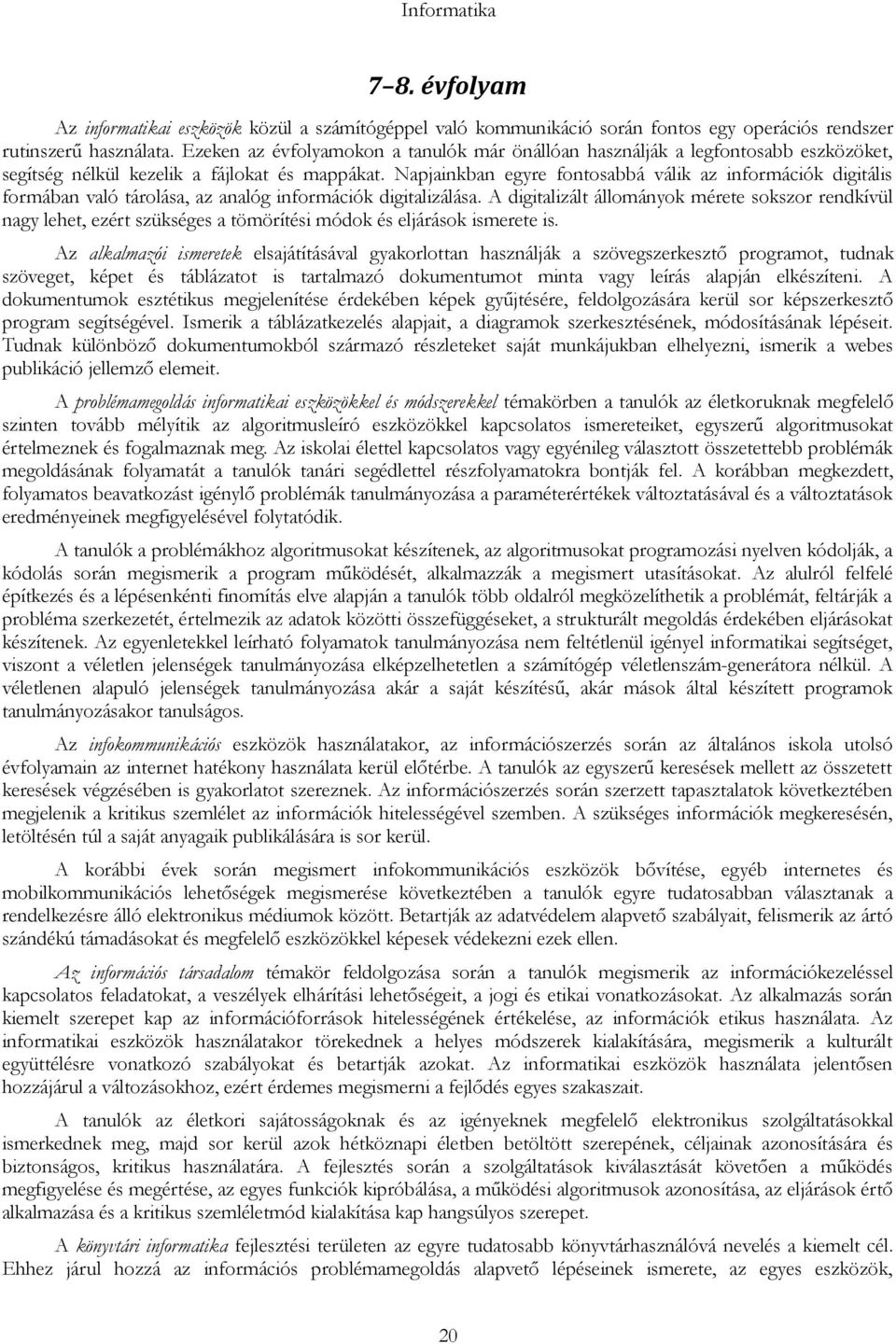 Informatika

7–8. évfolyam

Az informatikai eszközök közül a számítógéppel való kommunikáció során fontos egy operációs rendszer rutinszerű használata. Ezeken az évfolyamokon a tanulók már önállóan használják a legfontosabb eszközöket, segítség nélkül kezelik a fájlokat és mappákat. Napjainkban egyre fontosabbá válik az információk digitális formában való tárolása, az analóg információk digitalizálása. A digitalizált állományok mérete sokszor rendkívül nagy lehet, ezért szükséges a tömörítési módok és eljárások ismerete is.

Az alkalmazói ismeretek elsajátításával gyakorlottan használják a szövegszerkesztő programot, tudnak szöveget, képet és táblázatot is tartalmazó dokumentumot minta vagy leírás alapján elkészíteni. A dokumentumok esztétikus megjelenítése érdekében képek gyűjtésére, feldolgozására kerül sor képszerkesztő program segítségével. Ismerik a táblázatkezelés alapjait, a diagramok szerkesztésének, módosításának lépéseit. Tudnak különböző dokumentumokból származó részleteket saját munkájukban elhelyezni, ismerik a webes publikáció jellemző elemeit.

A problémamegoldás informatikai eszközökkel és módszerekkel témakörben a tanulók az életkoruknak megfelelő szinten tovább mélyítik az algoritmusleíró eszközökkel kapcsolatos ismereteiket, egyszerű algoritmusokat értelmeznek és fogalmaznak meg. Az iskolai élettel kapcsolatos vagy egyénileg választott összetettebb problémák megoldásának folyamatát a tanulók tanári segédlettel részfolyamatokra bontják fel. A korábban megkezdett, folyamatos beavatkozást igénylő problémák tanulmányozása a paraméterértékek változtatásával és a változtatások eredményeinek megfigyelésével folytatódik.

A tanulók a problémákhoz algoritmusokat készítenek, az algoritmusokat programozási nyelven kódolják, a kódolás során megismerik a program működését, alkalmazzák a megismert utasításokat. Az alulról felfelé építkezés és a lépésenkénti finomítás elve alapján a tanulók több oldalról megközelíthetik a problémát, feltárják a probléma szerkezetét, értelmezik az adatok közötti összefüggéseket, a strukturált megoldás érdekében eljárásokat készítenek. Az egyenletekkel leírható folyamatok tanulmányozása nem feltétlenül igényel informatikai segítséget, viszont a véletlen jelenségek tanulmányozása elképzelhetetlen a számítógép véletlenszám-generátora nélkül. A véletlenen alapuló jelenségek tanulmányozása akár a saját készítésű, akár mások által készített programok tanulmányozásakor tanulságos.

Az infokommunikációs eszközök használatakor, az információszerzés során az általános iskola utolsó évfolyamain az internet hatékony használata kerül előtérbe. A tanulók az egyszerű keresések mellett az összetett keresések végzésében is gyakorlatot szereznek. Az információszerzés során szerzett tapasztalatok következtében megjelenik a kritikus szemlélet az információk hitelességével szemben. A szükséges információk megkeresésén, letöltésén túl a saját anyagaik publikálására is sor kerül.

A korábbi évek során megismert infokommunikációs eszközök bővítése, egyéb internetes és mobilkommunikációs lehetőségek megismerése következtében a tanulók egyre tudatosabban választanak a rendelkezésre álló elektronikus médiumok között. Betartják az adatvédelem alapvető szabályait, felismerik az ártó szándékú támadásokat és megfelelő eszközökkel képesek védekezni ezek ellen.

Az információs társadalom témakör feldolgozása során a tanulók megismerik az információkezeléssel kapcsolatos feladatokat, a veszélyek elhárítási lehetőségeit, a jogi és etikai vonatkozásokat. Az alkalmazás során kiemelt szerepet kap az információforrások hitelességének értékelése, az információk etikus használata. Az informatikai eszközök használatakor törekednek a helyes módszerek kialakítására, megismerik a kulturált együttélésre vonatkozó szabályokat és betartják azokat. Az informatikai eszközök használata jelentősen hozzájárul a változásokhoz, ezért érdemes megismerni a fejlődés egyes szakaszait.

A tanulók az életkori sajátosságoknak és az igényeknek megfelelő elektronikus szolgáltatásokkal ismerkednek meg, majd sor kerül azok hétköznapi életben betöltött szerepének, céljainak azonosítására és biztonságos, kritikus használatára. A fejlesztés során a szolgáltatások kiválasztását követően a működés megfigyelése és megértése, az egyes funkciók kipróbálása, a működési algoritmusok azonosítása, az eljárások értő alkalmazása és a kritikus szemléletmód kialakítása kap hangsúlyos szerepet.

A könyvtári informatika fejlesztési területen az egyre tudatosabb könyvtárhasználóvá nevelés a kiemelt cél. Ehhez járul hozzá az információs problémamegoldás alapvető lépéseinek ismerete, az egyes eszközök,

20